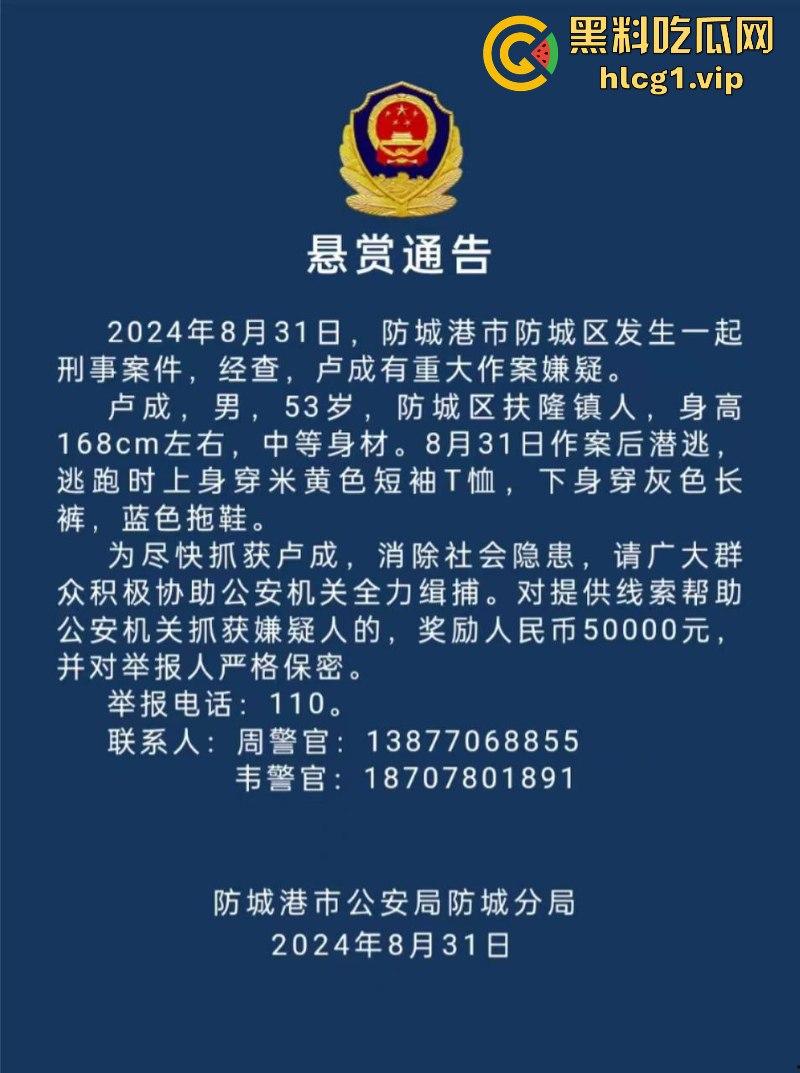 黑料吃瓜网
hlcg1.vip

悬赏通告

2024年8月31日，防城港市防城区发生一起刑事案件，经查，卢成有重大作案嫌疑。

卢成，男，53岁，防城区扶隆镇人，身高168cm左右，中等身材。8月31日作案后潜逃，逃跑时上身穿米黄色短袖T恤，下身穿灰色长裤，蓝色拖鞋。

为尽快抓获卢成，消除社会隐患，请广大群众积极协助公安机关全力缉捕。对提供线索帮助公安机关抓获嫌疑人的，奖励人民币50000元，并对举报人严格保密。

举报电话：110。

联系人：周警官：13877068855

韦警官：18707801891

防城港市公安局防城分局

2024年8月31日